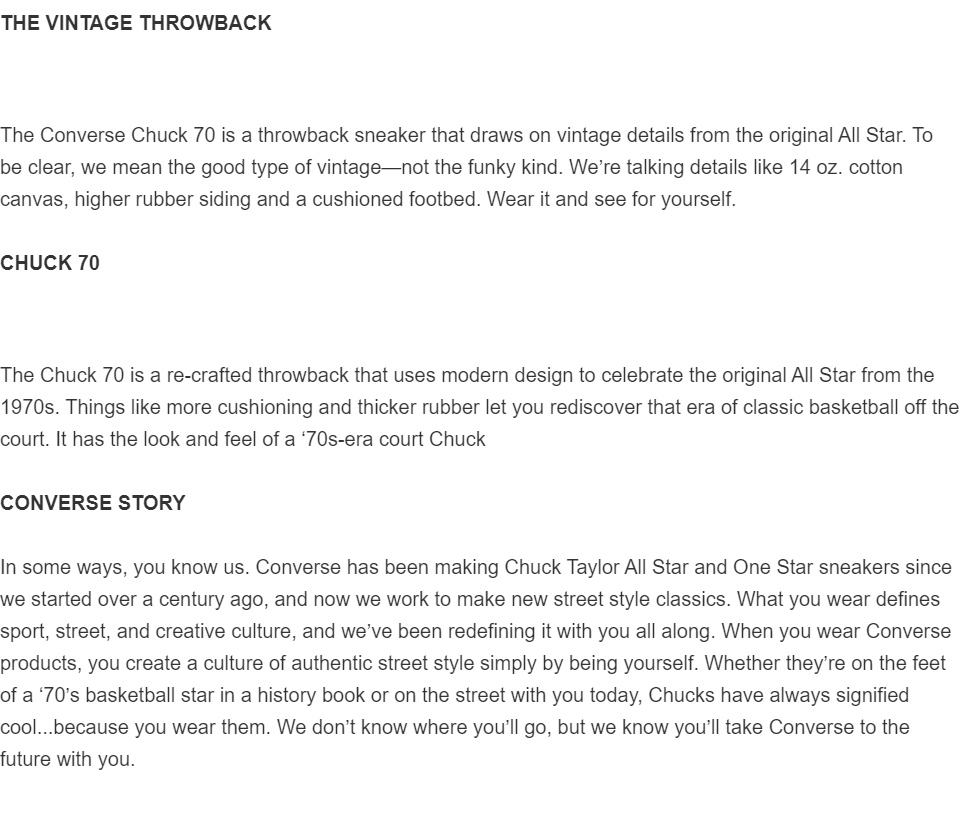 THE VINTAGE THROWBACK

The Converse Chuck 70 is a throwback sneaker that draws on vintage details from the original All Star. To be clear, we mean the good type of vintage—not the funky kind. We're talking details like 14 oz. cotton canvas, higher rubber siding and a cushioned footbed. Wear it and see for yourself.

CHUCK 70

The Chuck 70 is a re-crafted throwback that uses modern design to celebrate the original All Star from the 1970s. Things like more cushioning and thicker rubber let you rediscover that era of classic basketball off the court. It has the look and feel of a '70s-era court Chuck

CONVERSE STORY

In some ways, you know us. Converse has been making Chuck Taylor All Star and One Star sneakers since we started over a century ago, and now we work to make new street style classics. What you wear defines sport, street, and creative culture, and we've been redefining it with you all along. When you wear Converse products, you create a culture of authentic street style simply by being yourself. Whether they're on the feet of a '70's basketball star in a history book or on the street with you today, Chucks have always signified cool...because you wear them. We don't know where you'll go, but we know you'll take Converse to the future with you.